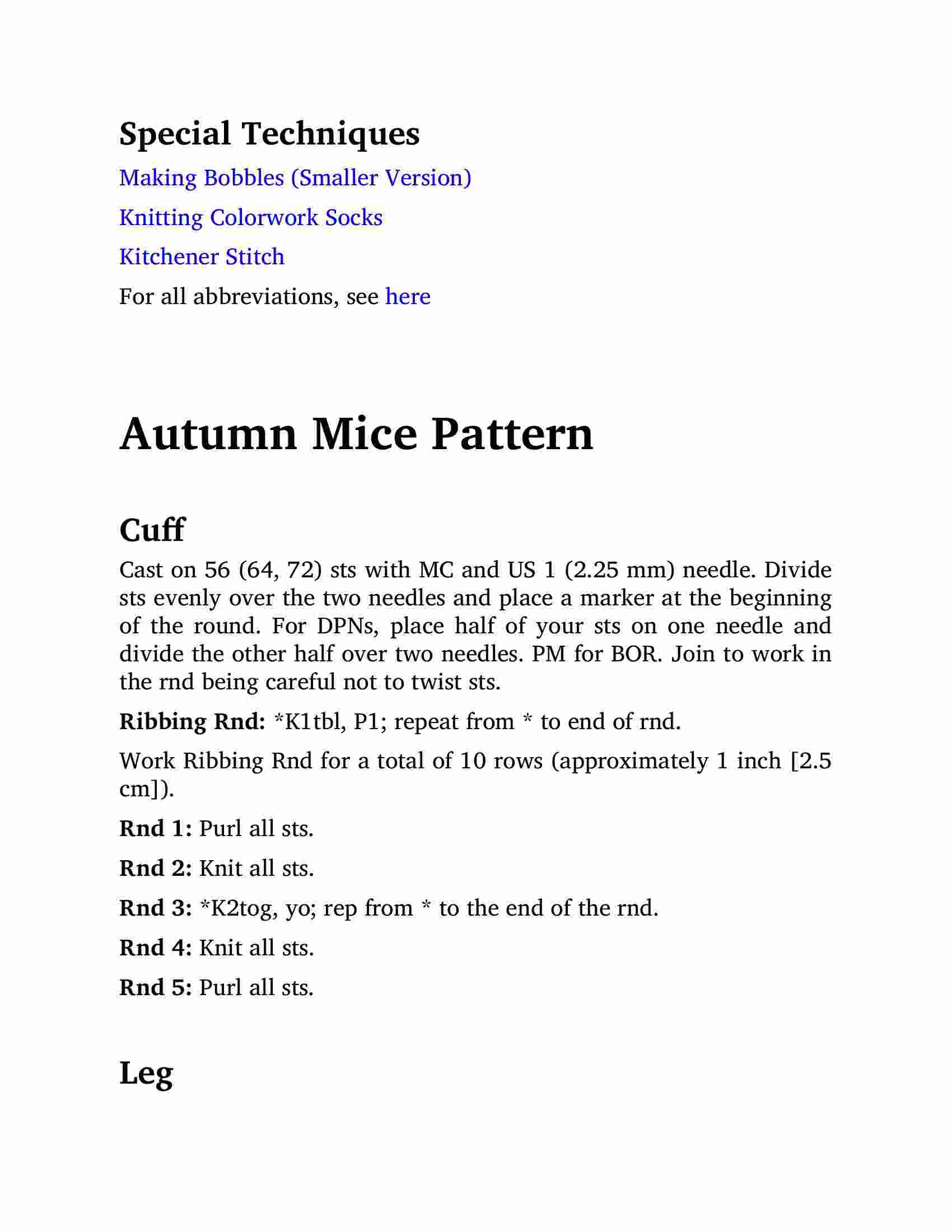 Special Techniques

Making Bobbles (Smaller Version)

Knitting Colorwork Socks

Kitchener Stitch

For all abbreviations, see here

Autumn Mice Pattern

Cuff

Cast on 56 (64, 72) sts with MC and US 1 (2.25 mm) needle. Divide sts evenly over the two needles and place a marker at the beginning of the round. For DPNs, place half of your sts on one needle and divide the other half over two needles. PM for BOR. Join to work in the rnd being careful not to twist sts.

Ribbing Rnd: *K1tbl, P1; repeat from * to end of rnd.

Work Ribbing Rnd for a total of 10 rows (approximately 1 inch [2.5 cm]).

Rnd 1: Purl all sts.

Rnd 2: Knit all sts.

Rnd 3: *K2tog, yo; rep from * to the end of the rnd.

Rnd 4: Knit all sts.

Rnd 5: Purl all sts.

Leg